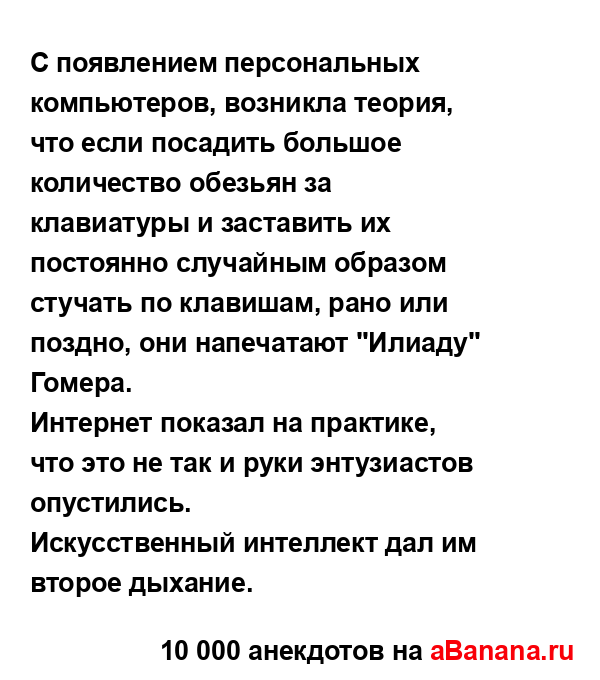 С появлением персональных компьютеров, возникла теория, что если посадить большое количество обезьян за клавиатуры и заставить их постоянно случайным образом стучать по клавишам, рано или поздно, они напечатают "Илиаду" Гомера.
Интернет показал на практике, что это не так и руки энтузиастов опустились.
Искусственный интеллект дал им второе дыхание.

10 000 анекдотов на aBanana.ru